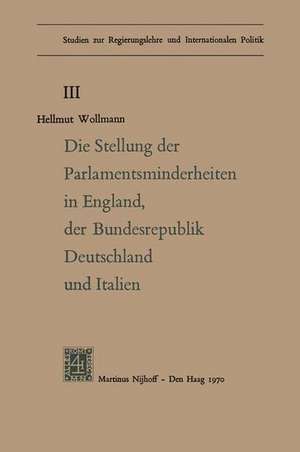 Studien zur Regierungslehre und Internationalen Politik

III

Hellmut Wollmann

Die Stellung der Parlamentsminderheiten in England, der Bundesrepublik Deutschland und Italien

Martinus Nijhoff - Den Haag 1970